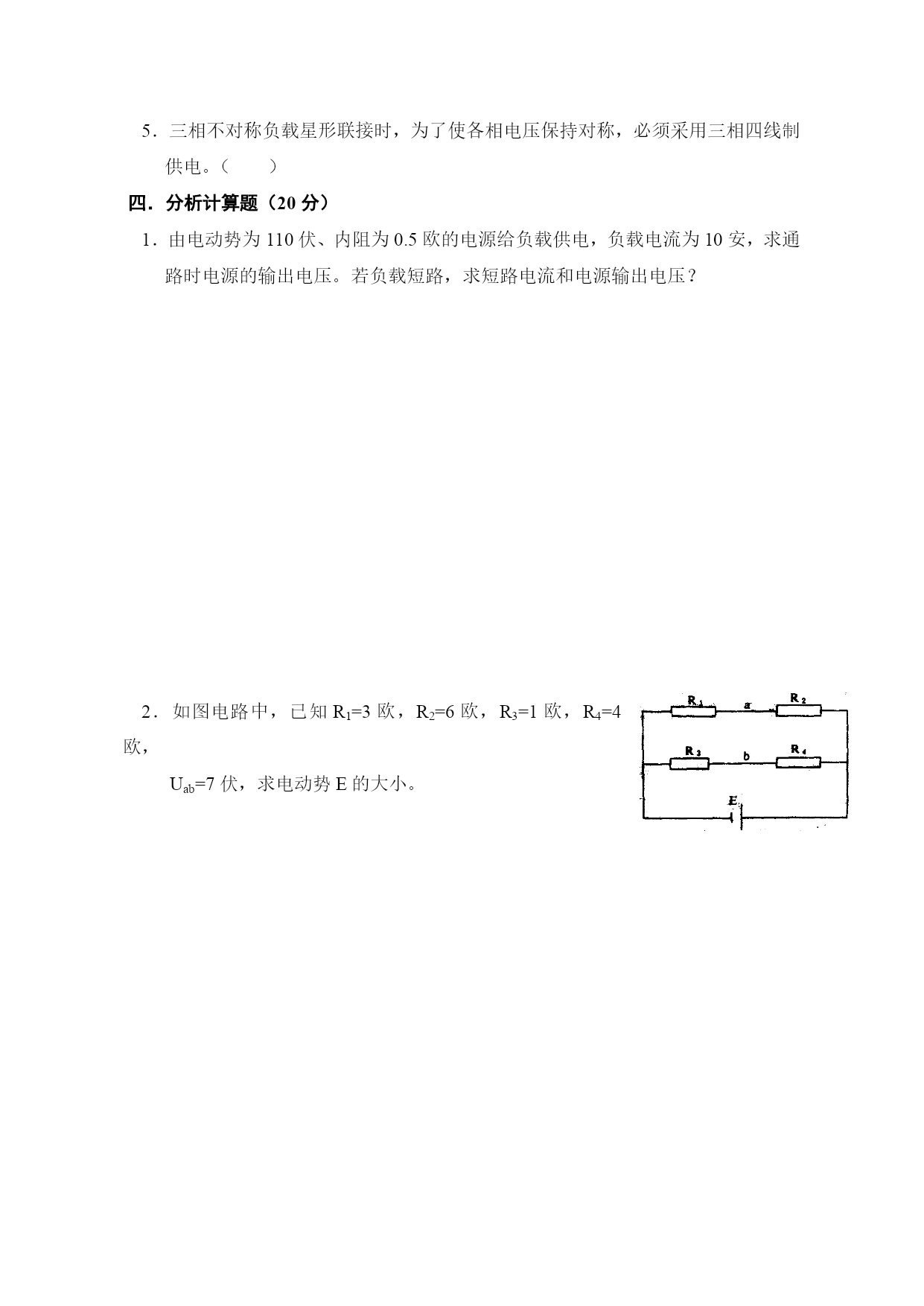 5．三相不对称负载星形联接时，为了使各相电压保持对称，必须采用三相四线制供电。（　　）

四．分析计算题（20 分）

1．由电动势为 110 伏、内阻为 0.5 欧的电源给负载供电，负载电流为 10 安，求通路时电源的输出电压。若负载短路，求短路电流和电源输出电压？

2．如图电路中，已知 $R_1$=3 欧，$R_2$=6 欧，$R_3$=1 欧，$R_4$=4 欧，

$U_{ab}$=7 伏，求电动势 E 的大小。

$R_1$ a $R_2$
$R_3$ b $R_4$
E